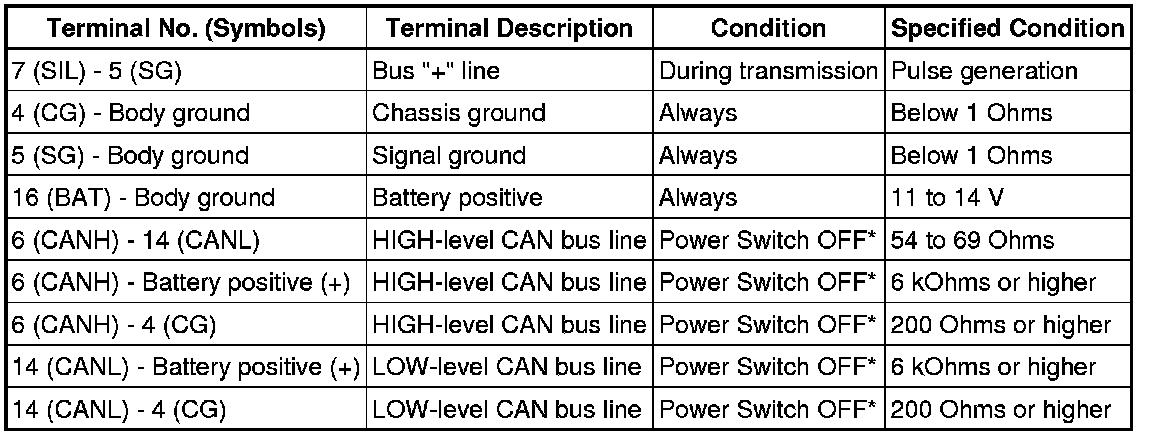 | Terminal No. (Symbols) | Terminal Description | Condition | Specified Condition |
|---|---|---|---|
| 7 (SIL) - 5 (SG) | Bus "+" line | During transmission | Pulse generation |
| 4 (CG) - Body ground | Chassis ground | Always | Below 1 Ohms |
| 5 (SG) - Body ground | Signal ground | Always | Below 1 Ohms |
| 16 (BAT) - Body ground | Battery positive | Always | 11 to 14 V |
| 6 (CANH) - 14 (CANL) | HIGH-level CAN bus line | Power Switch OFF* | 54 to 69 Ohms |
| 6 (CANH) - Battery positive (+) | HIGH-level CAN bus line | Power Switch OFF* | 6 kOhms or higher |
| 6 (CANH) - 4 (CG) | HIGH-level CAN bus line | Power Switch OFF* | 200 Ohms or higher |
| 14 (CANL) - Battery positive (+) | LOW-level CAN bus line | Power Switch OFF* | 6 kOhms or higher |
| 14 (CANL) - 4 (CG) | LOW-level CAN bus line | Power Switch OFF* | 200 Ohms or higher |